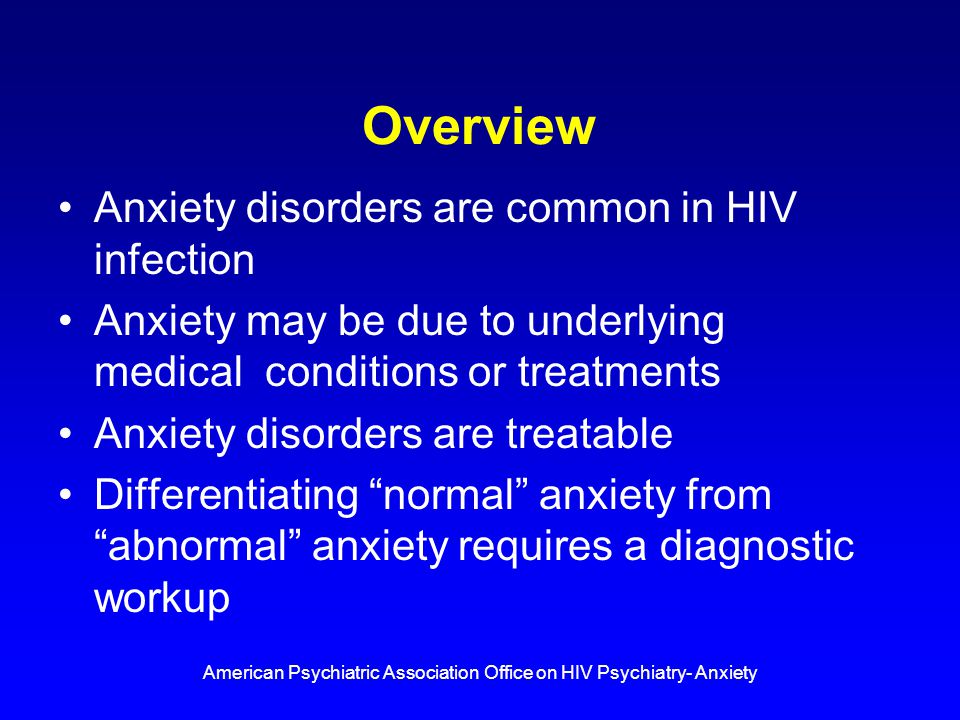 Overview

• Anxiety disorders are common in HIV infection
• Anxiety may be due to underlying medical  conditions or treatments
• Anxiety disorders are treatable
• Differentiating “normal” anxiety from “abnormal” anxiety requires a diagnostic workup

American Psychiatric Association Office on HIV Psychiatry- Anxiety